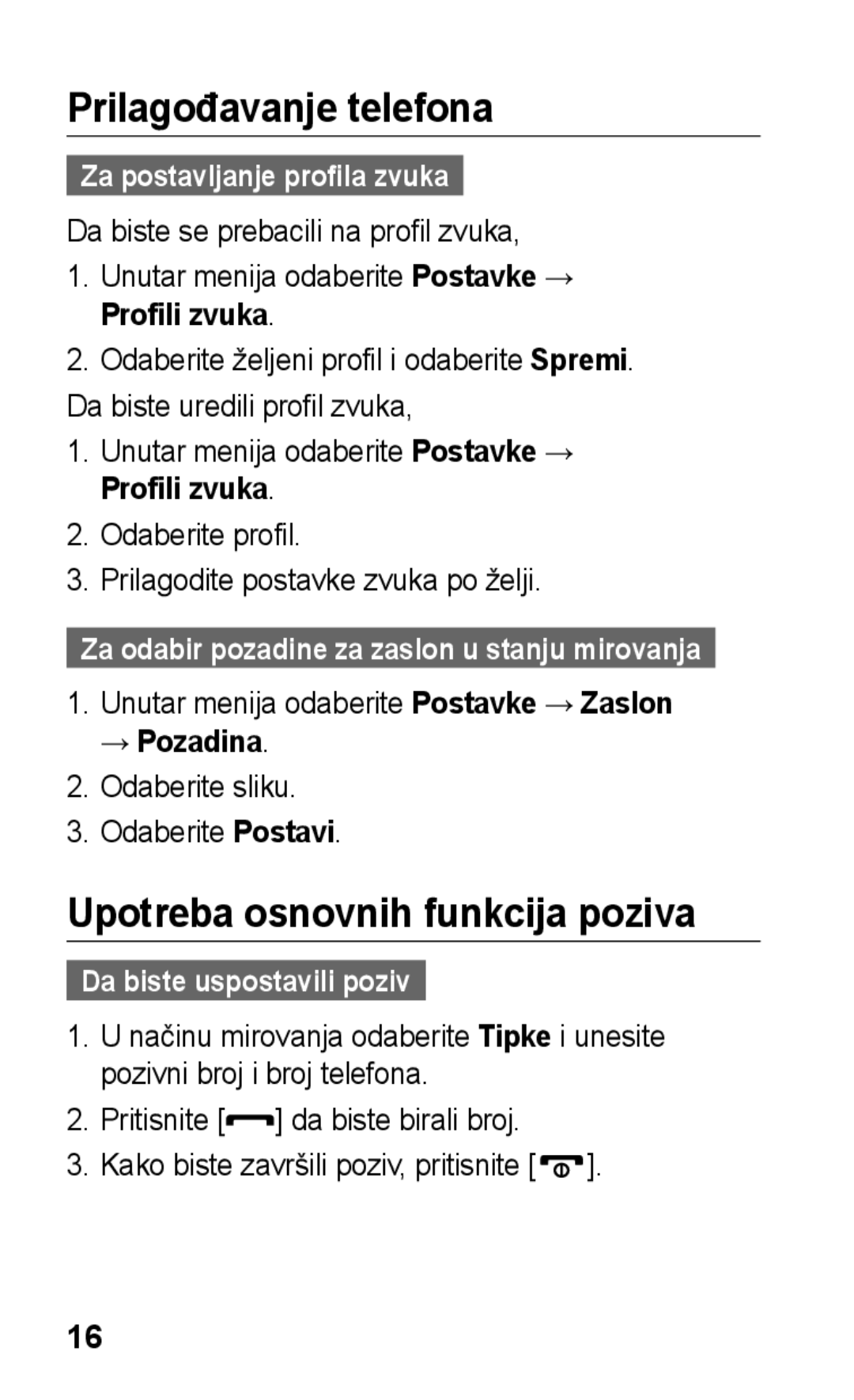 Prilagođavanje telefona

Za postavljanje profila zvuka

Da biste se prebacili na profil zvuka,

1. Unutar menija odaberite Postavke → Profili zvuka.

2. Odaberite željeni profil i odaberite Spremi.

Da biste uredili profil zvuka,

1. Unutar menija odaberite Postavke → Profili zvuka.

2. Odaberite profil.

3. Prilagodite postavke zvuka po želji.

Za odabir pozadine za zaslon u stanju mirovanja

1. Unutar menija odaberite Postavke → Zaslon → Pozadina.

2. Odaberite sliku.

3. Odaberite Postavi.

Upotreba osnovnih funkcija poziva

Da biste uspostavili poziv

1. U načinu mirovanja odaberite Tipke i unesite pozivni broj i broj telefona.

2. Pritisnite [ ] da biste birali broj.

3. Kako biste završili poziv, pritisnite [ ].

16